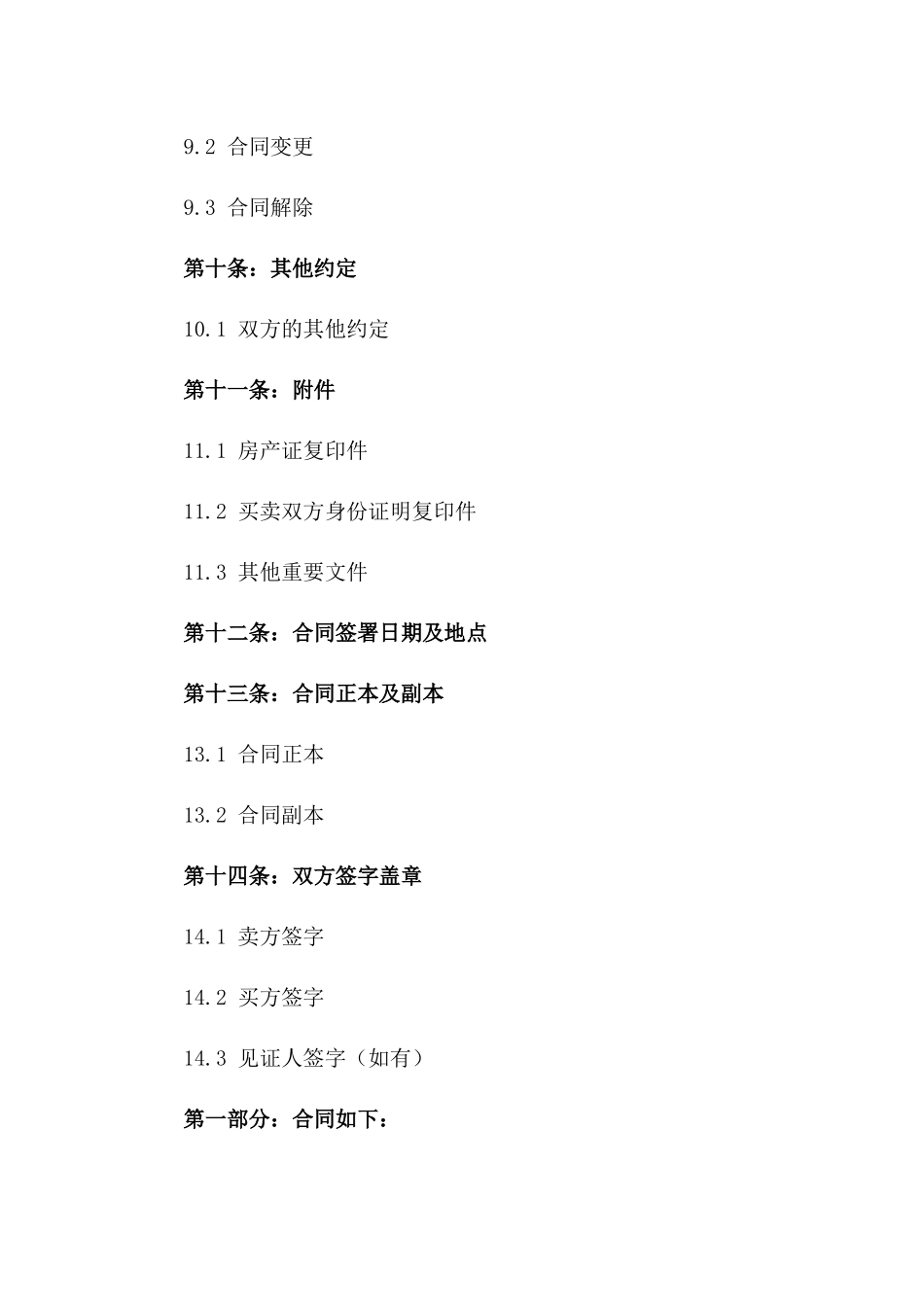 9.2 合同变更

9.3 合同解除

第十条：其他约定

10.1 双方的其他约定

第十一条：附件

11.1 房产证复印件

11.2 买卖双方身份证明复印件

11.3 其他重要文件

第十二条：合同签署日期及地点

第十三条：合同正本及副本

13.1 合同正本

13.2 合同副本

第十四条：双方签字盖章

14.1 卖方签字

14.2 买方签字

14.3 见证人签字（如有）

第一部分：合同如下：